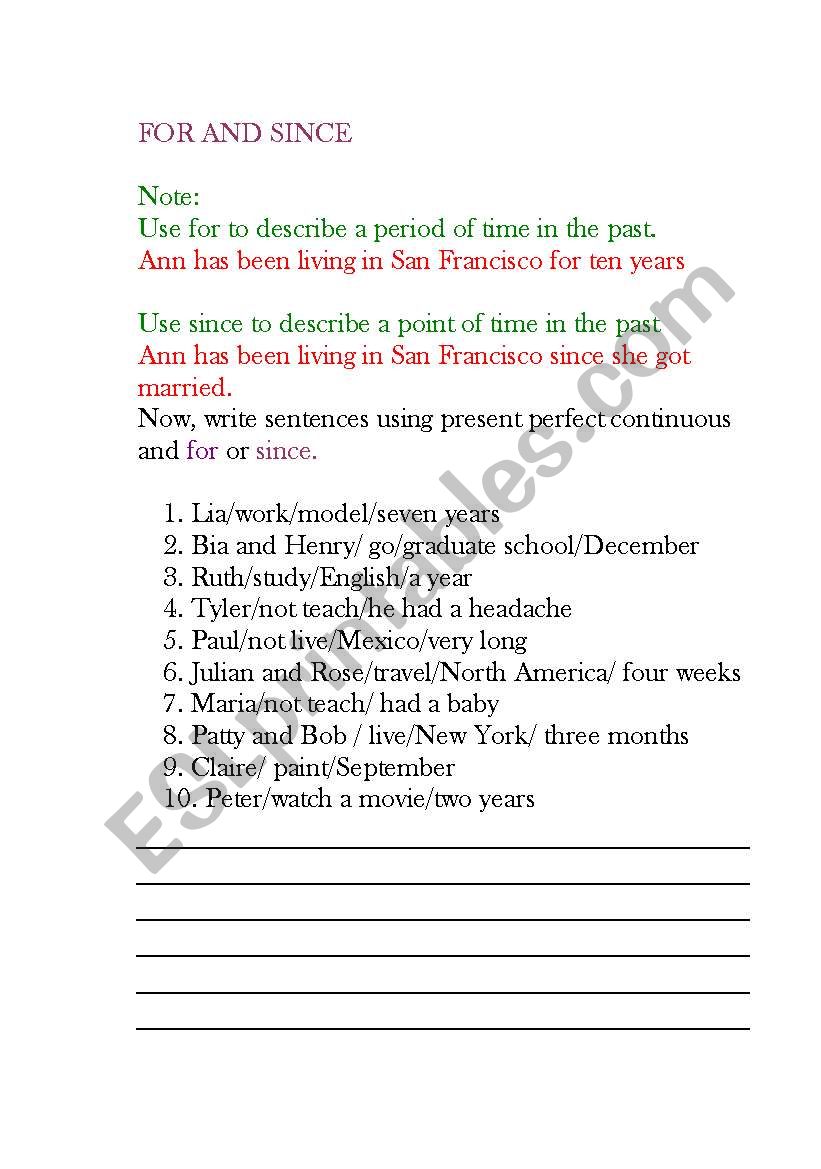 FOR AND SINCE

Note:
Use for to describe a period of time in the past.
Ann has been living in San Francisco for ten years

Use since to describe a point of time in the past
Ann has been living in San Francisco since she got married.
Now, write sentences using present perfect continuous and for or since.

1. Lia/work/model/seven years
2. Bia and Henry/ go/graduate school/December
3. Ruth/study/English/a year
4. Tyler/not teach/he had a headache
5. Paul/not live/Mexico/very long
6. Julian and Rose/travel/North America/ four weeks
7. Maria/not teach/ had a baby
8. Patty and Bob / live/New York/ three months
9. Claire/ paint/September
10. Peter/watch a movie/two years

ESLprintables.com